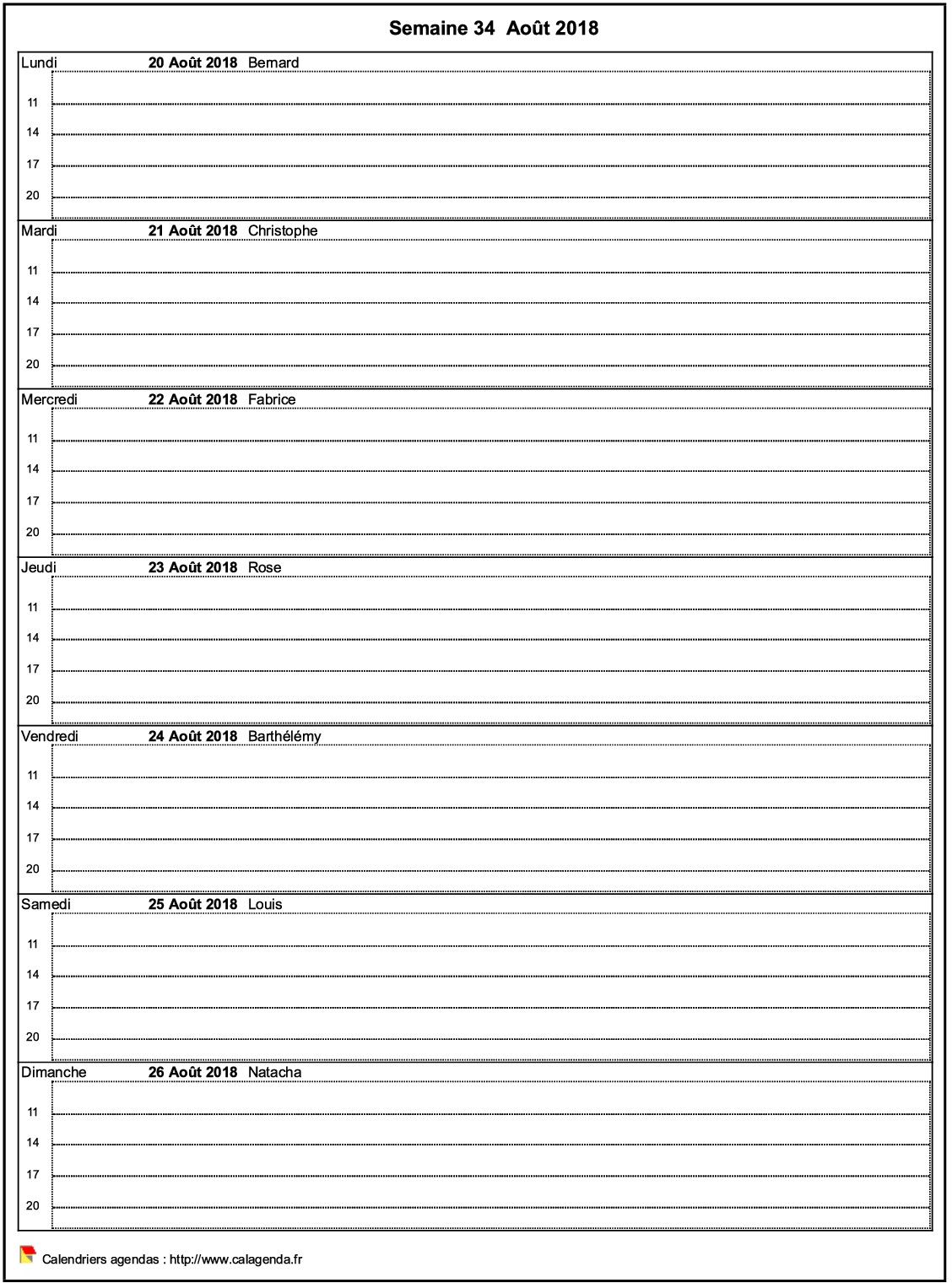 Semaine 34  Août 2018

Lundi 20 Août 2018 Bernard
11
14
17
20

Mardi 21 Août 2018 Christophe
11
14
17
20

Mercredi 22 Août 2018 Fabrice
11
14
17
20

Jeudi 23 Août 2018 Rose
11
14
17
20

Vendredi 24 Août 2018 Barthélémy
11
14
17
20

Samedi 25 Août 2018 Louis
11
14
17
20

Dimanche 26 Août 2018 Natacha
11
14
17
20

Calendriers agendas : http://www.calagenda.fr